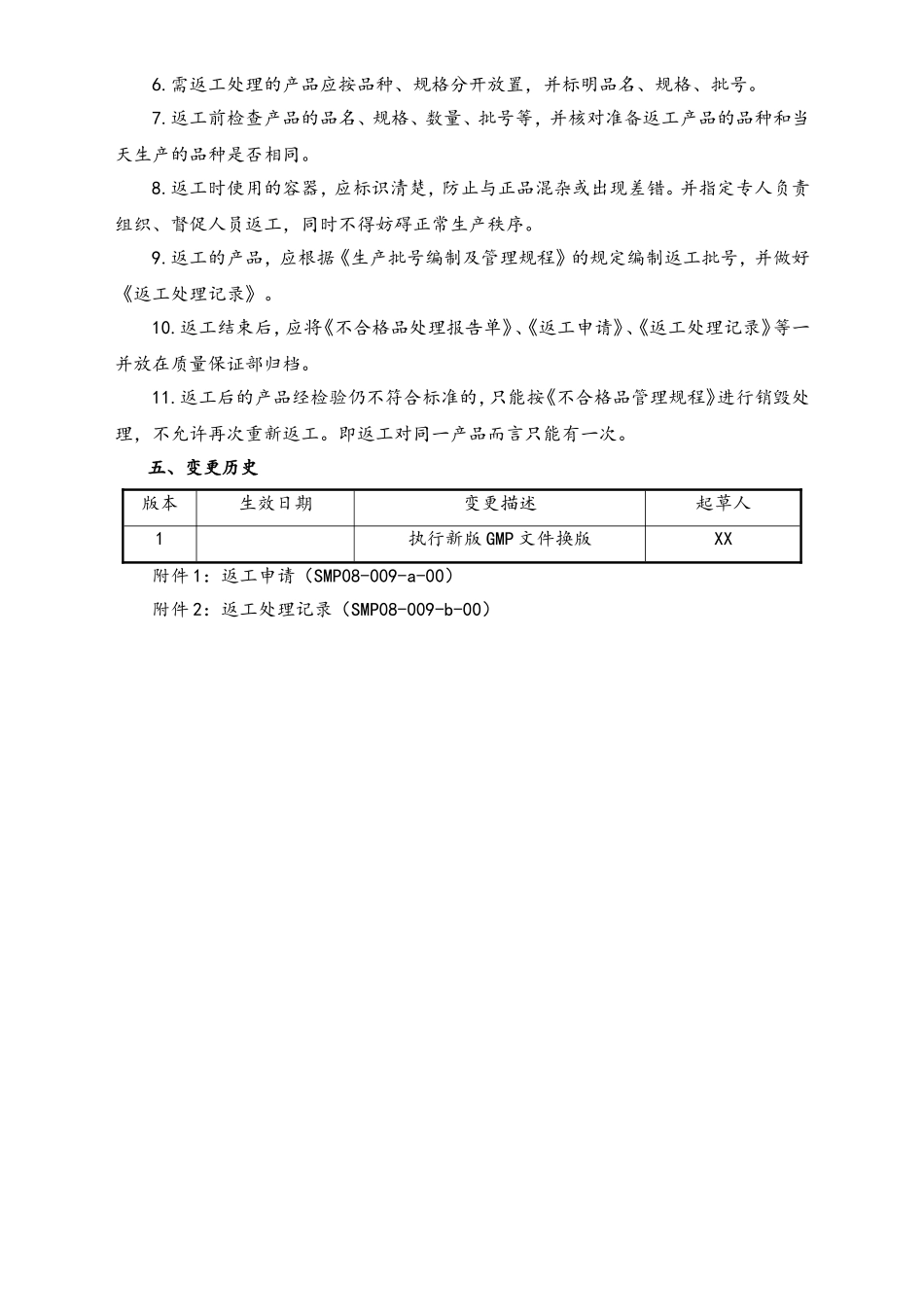 6.需返工处理的产品应按品种、规格分开放置，并标明品名、规格、批号。

7.返工前检查产品的品名、规格、数量、批号等，并核对准备返工产品的品种和当天生产的品种是否相同。

8.返工时使用的容器，应标识清楚，防止与正品混杂或出现差错。并指定专人负责组织、督促人员返工，同时不得妨碍正常生产秩序。

9.返工的产品，应根据《生产批号编制及管理规程》的规定编制返工批号，并做好《返工处理记录》。

10.返工结束后，应将《不合格品处理报告单》、《返工申请》、《返工处理记录》等一并放在质量保证部归档。

11.返工后的产品经检验仍不符合标准的，只能按《不合格品管理规程》进行销毁处理，不允许再次重新返工。即返工对同一产品而言只能有一次。

五、变更历史

| 版本 | 生效日期 | 变更描述 | 起草人 |
|---|---|---|---|
| 1 |  | 执行新版GMP文件换版 | XX |

附件1：返工申请（SMP08-009-a-00）

附件2：返工处理记录（SMP08-009-b-00）